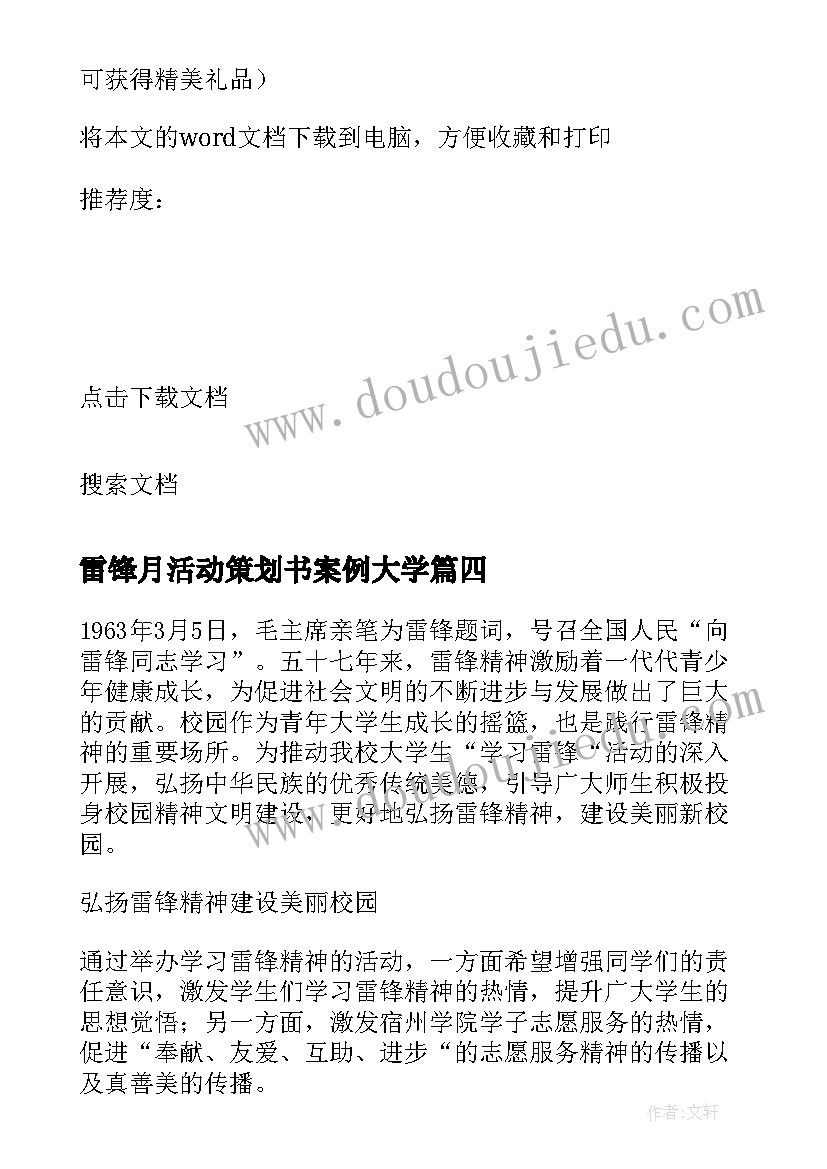 可获得精美礼品）

将本文的word文档下载到电脑，方便收藏和打印

推荐度：

www.doudoujiedu.com

点击下载文档

搜索文档

雷锋月活动策划书案例大学篇四

1963年3月5日，毛主席亲笔为雷锋题词，号召全国人民“向雷锋同志学习”。五十七年来，雷锋精神激励着一代代青少年健康成长，为促进社会文明的不断进步与发展做出了巨大的贡献。校园作为青年大学生成长的摇篮，也是践行雷锋精神的重要场所。为推动我校大学生“学习雷锋“活动的深入开展，弘扬中华民族的优秀传统美德，引导广大师生积极投身校园精神文明建设，更好地弘扬雷锋精神，建设美丽新校园。

弘扬雷锋精神建设美丽校园

通过举办学习雷锋精神的活动，一方面希望增强同学们的责任意识，激发学生们学习雷锋精神的热情，提升广大学生的思想觉悟；另一方面，激发宿州学院学子志愿服务的热情，促进“奉献、友爱、互助、进步“的志愿服务精神的传播以及真善美的传播。

作者：文轩